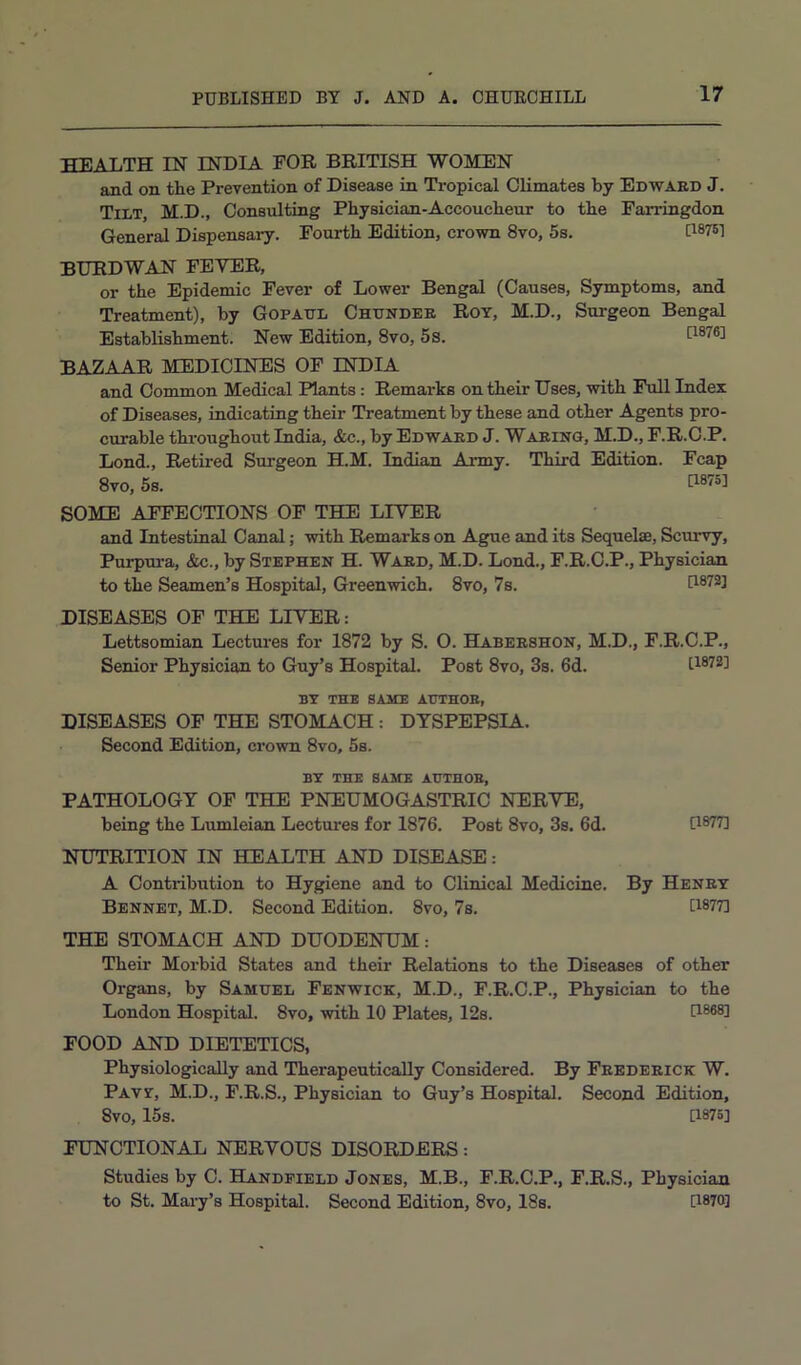 PUBLISHED BY J. AND A. CHURCHILL 17

HEALTH IN INDIA FOR BRITISH WOMEN
and on the Prevention of Disease in Tropical Climates by Edward J. Tilt, M.D., Consulting Physician-Accoucheur to the Farringdon General Dispensary. Fourth Edition, crown 8vo, 5s. [1875]

BURDWAN FEVER,
or the Epidemic Fever of Lower Bengal (Causes, Symptoms, and Treatment), by Gopaul Chunder Roy, M.D., Surgeon Bengal Establishment. New Edition, 8vo, 5s. [1876]

BAZAAR MEDICINES OF INDIA
and Common Medical Plants: Remarks on their Uses, with Full Index of Diseases, indicating their Treatment by these and other Agents procurable throughout India, &c., by Edward J. Waring, M.D., F.R.C.P. Lond., Retired Surgeon H.M. Indian Army. Third Edition. Fcap 8vo, 5s. [1875]

SOME AFFECTIONS OF THE LIVER
and Intestinal Canal; with Remarks on Ague and its Sequelæ, Scurvy, Purpura, &c., by Stephen H. Ward, M.D. Lond., F.R.C.P., Physician to the Seamen's Hospital, Greenwich. 8vo, 7s. [1872]

DISEASES OF THE LIVER:
Lettsomian Lectures for 1872 by S. O. Habershon, M.D., F.R.C.P., Senior Physician to Guy's Hospital. Post 8vo, 3s. 6d. [1872]

BY THE SAME AUTHOR,
DISEASES OF THE STOMACH: DYSPEPSIA.
Second Edition, crown 8vo, 5s.

BY THE SAME AUTHOR,
PATHOLOGY OF THE PNEUMOGASTRIC NERVE,
being the Lumleian Lectures for 1876. Post 8vo, 3s. 6d. [1877]

NUTRITION IN HEALTH AND DISEASE:
A Contribution to Hygiene and to Clinical Medicine. By Henry Bennet, M.D. Second Edition. 8vo, 7s. [1877]

THE STOMACH AND DUODENUM:
Their Morbid States and their Relations to the Diseases of other Organs, by Samuel Fenwick, M.D., F.R.C.P., Physician to the London Hospital. 8vo, with 10 Plates, 12s. [1868]

FOOD AND DIETETICS,
Physiologically and Therapeutically Considered. By Frederick W. Pavy, M.D., F.R.S., Physician to Guy's Hospital. Second Edition, 8vo, 15s. [1875]

FUNCTIONAL NERVOUS DISORDERS:
Studies by C. Handfield Jones, M.B., F.R.C.P., F.R.S., Physician to St. Mary's Hospital. Second Edition, 8vo, 18s. [1870]